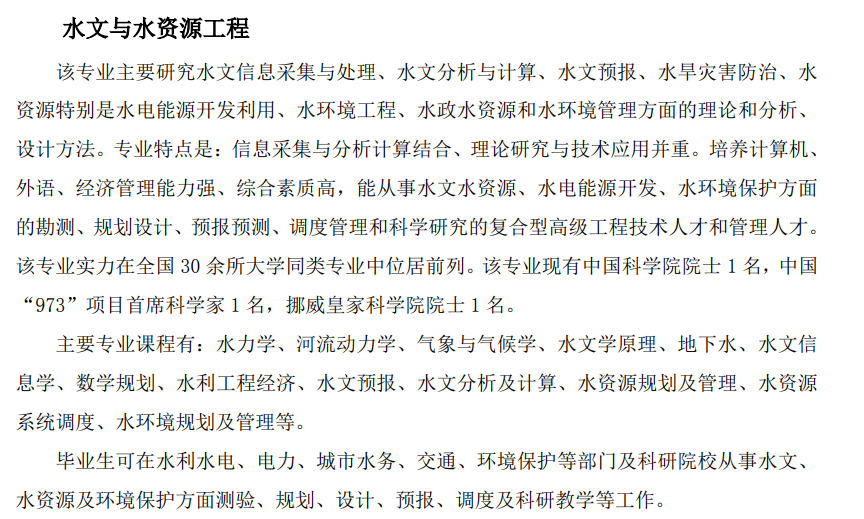 水文与水资源工程

该专业主要研究水文信息采集与处理、水文分析与计算、水文预报、水旱灾害防治、水资源特别是水电能源开发利用、水环境工程、水政水资源和水环境管理方面的理论和分析、设计方法。专业特点是：信息采集与分析计算结合、理论研究与技术应用并重。培养计算机、外语、经济管理能力强、综合素质高，能从事水文水资源、水电能源开发、水环境保护方面的勘测、规划设计、预报预测、调度管理和科学研究的复合型高级工程技术人才和管理人才。该专业实力在全国 30 余所大学同类专业中位居前列。该专业现有中国科学院院士 1 名，中国“973”项目首席科学家 1 名，挪威皇家科学院院士 1 名。

主要专业课程有：水力学、河流动力学、气象与气候学、水文学原理、地下水、水文信息学、数学规划、水利工程经济、水文预报、水文分析及计算、水资源规划及管理、水资源系统调度、水环境规划及管理等。

毕业生可在水利水电、电力、城市水务、交通、环境保护等部门及科研院校从事水文、水资源及环境保护方面测验、规划、设计、预报、调度及科研教学等工作。